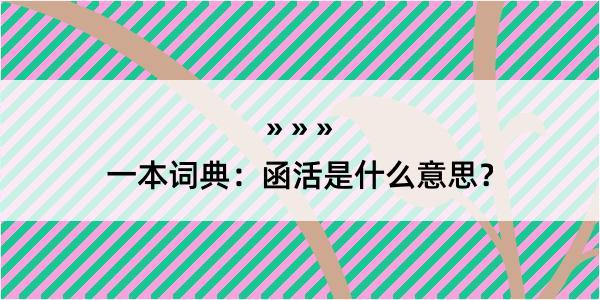 » » »

一本词典：函活是什么意思？